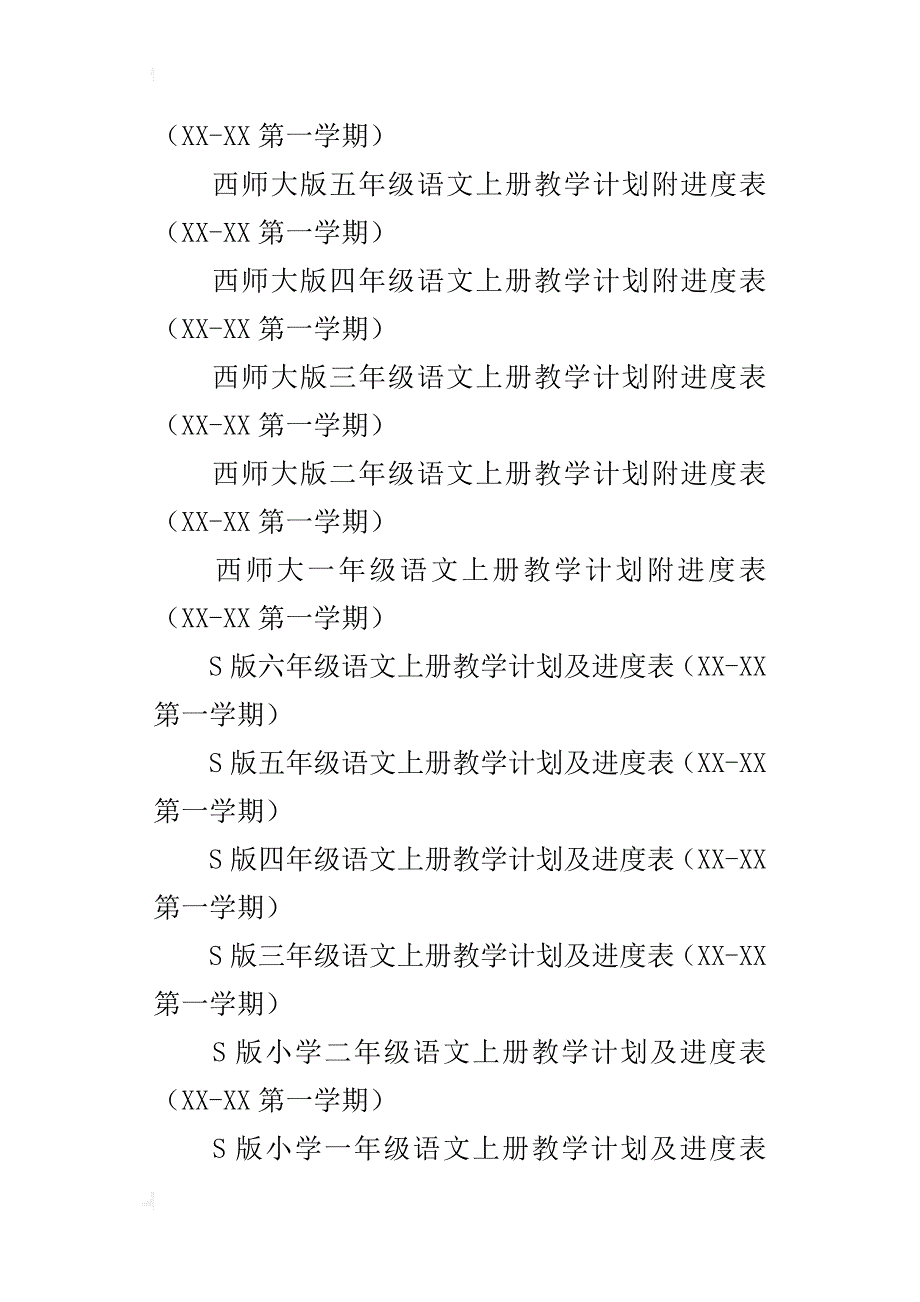 （XX-XX 第一学期）

西师大版五年级语文上册教学计划附进度表（XX-XX 第一学期）

西师大版四年级语文上册教学计划附进度表（XX-XX 第一学期）

西师大版三年级语文上册教学计划附进度表（XX-XX 第一学期）

西师大版二年级语文上册教学计划附进度表（XX-XX 第一学期）

西师大一年级语文上册教学计划附进度表（XX-XX 第一学期）

S 版六年级语文上册教学计划及进度表（XX-XX 第一学期）

S 版五年级语文上册教学计划及进度表（XX-XX 第一学期）

S 版四年级语文上册教学计划及进度表（XX-XX 第一学期）

S 版三年级语文上册教学计划及进度表（XX-XX 第一学期）

S 版小学二年级语文上册教学计划及进度表（XX-XX 第一学期）

S 版小学一年级语文上册教学计划及进度表